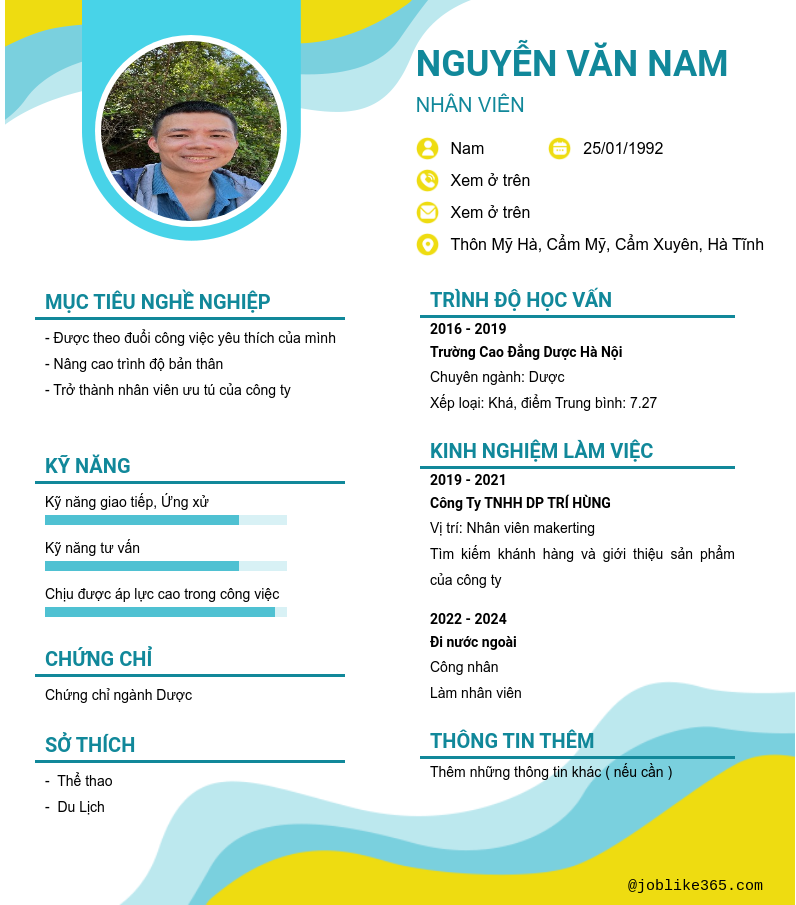 NGUYỄN VĂN NAM

NHÂN VIÊN

Nam

25/01/1992

Xem ở trên

Xem ở trên

Thôn Mỹ Hà, Cẩm Mỹ, Cẩm Xuyên, Hà Tĩnh

MỤC TIÊU NGHỀ NGHIỆP

- Được theo đuổi công việc yêu thích của mình
- Nâng cao trình độ bản thân
- Trở thành nhân viên ưu tú của công ty

KỸ NĂNG

Kỹ năng giao tiếp, Ứng xử

Kỹ năng tư vấn

Chịu được áp lực cao trong công việc

CHỨNG CHỈ

Chứng chỉ ngành Dược

SỞ THÍCH

- Thể thao
- Du Lịch

TRÌNH ĐỘ HỌC VẤN

2016 - 2019

Trường Cao Đẳng Dược Hà Nội

Chuyên ngành: Dược

Xếp loại: Khá, điểm Trung bình: 7.27

KINH NGHIỆM LÀM VIỆC

2019 - 2021

Công Ty TNHH DP TRÍ HÙNG

Vị trí: Nhân viên makerting

Tìm kiếm khánh hàng và giới thiệu sản phẩm của công ty

2022 - 2024

Đi nước ngoài

Công nhân

Làm nhân viên

THÔNG TIN THÊM

Thêm những thông tin khác ( nếu cần )

@joblike365.com